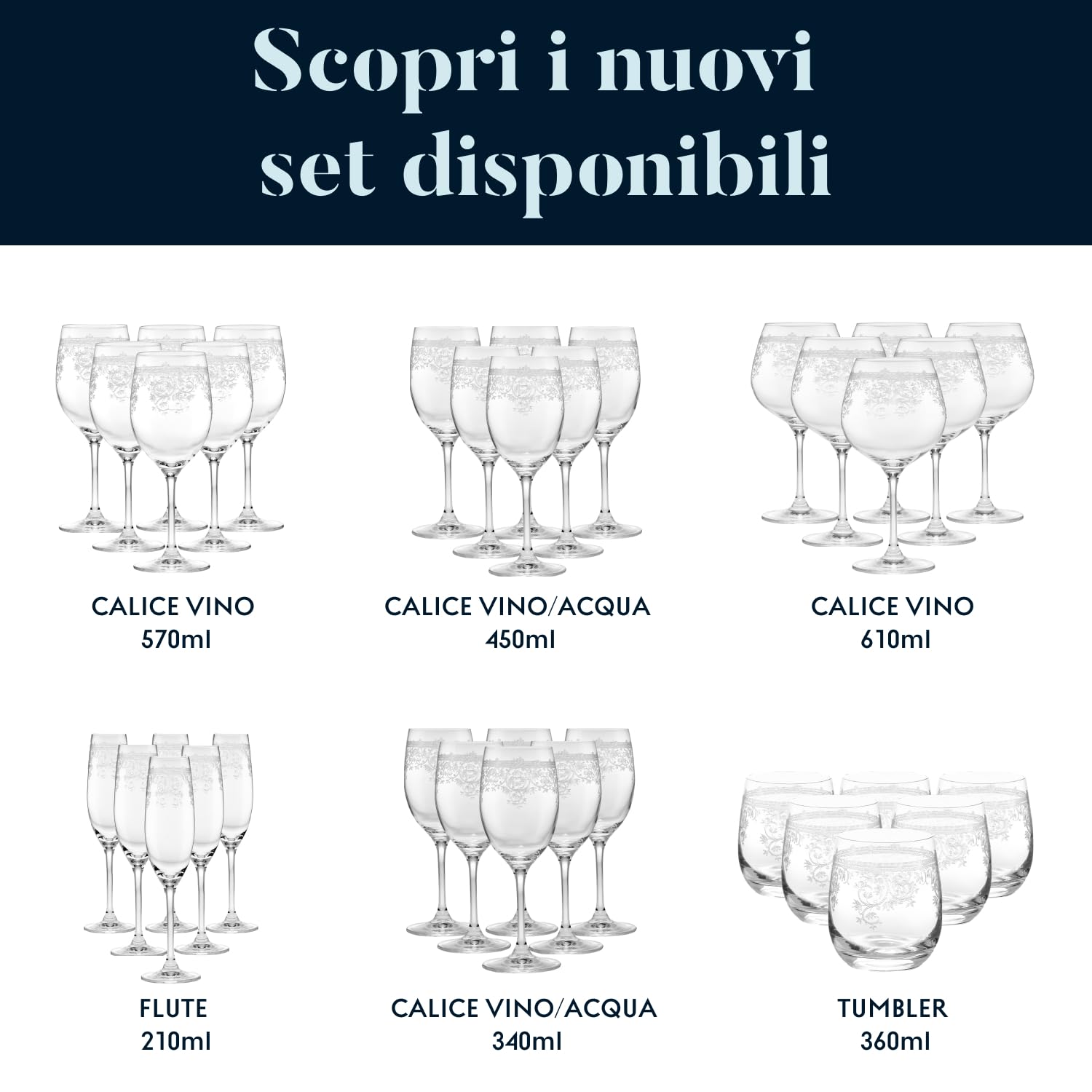 Scopri i nuovi
set disponibili

CALICE VINO
570ml

CALICE VINO/ACQUA
450ml

CALICE VINO
610ml

FLUTE
210ml

CALICE VINO/ACQUA
340ml

TUMBLER
360ml